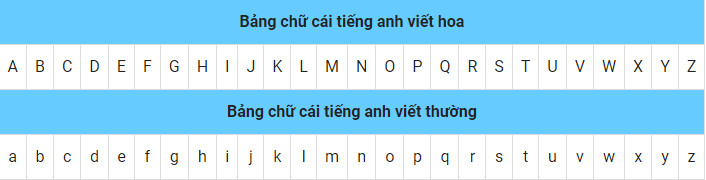 Bảng chữ cái tiếng anh viết hoa

| A | B | C | D | E | F | G | H | I | J | K | L | M | N | O | P | Q | R | S | T | U | V | W | X | Y | Z |
|---|---|---|---|---|---|---|---|---|---|---|---|---|---|---|---|---|---|---|---|---|---|---|---|---|---|

Bảng chữ cái tiếng anh viết thường

| a | b | c | d | e | f | g | h | i | j | k | l | m | n | o | p | q | r | s | t | u | v | w | x | y | z |
|---|---|---|---|---|---|---|---|---|---|---|---|---|---|---|---|---|---|---|---|---|---|---|---|---|---|